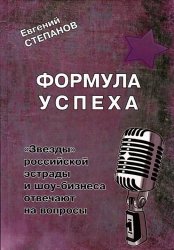 Евгений СТЕПАНОВ

ФОРМУЛА УСПЕХА

«Звезды» российской эстрады и шоу-бизнеса отвечают на вопросы